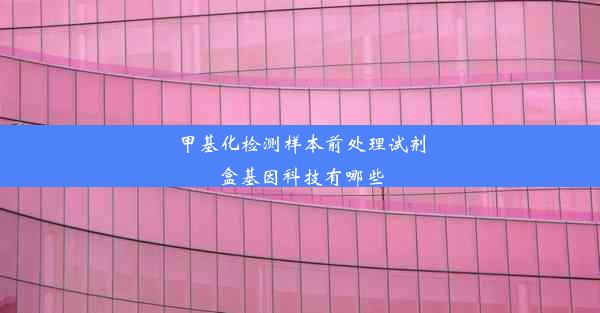 甲基化检测样本前处理试剂盒基因科技有哪些